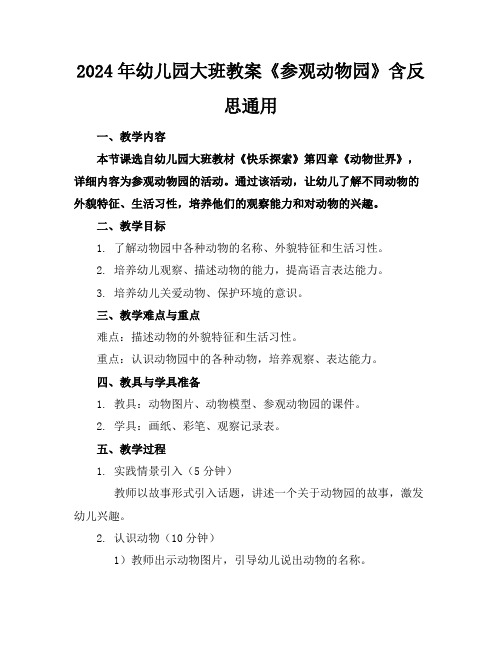 2024年幼儿园大班教案《参观动物园》含反思通用

一、教学内容

本节课选自幼儿园大班教材《快乐探索》第四章《动物世界》，详细内容为参观动物园的活动。通过该活动，让幼儿了解不同动物的外貌特征、生活习性，培养他们的观察能力和对动物的兴趣。

二、教学目标

1. 了解动物园中各种动物的名称、外貌特征和生活习性。

2. 培养幼儿观察、描述动物的能力，提高语言表达能力。

3. 培养幼儿关爱动物、保护环境的意识。

三、教学难点与重点

难点：描述动物的外貌特征和生活习性。

重点：认识动物园中的各种动物，培养观察、表达能力。

四、教具与学具准备

1. 教具：动物图片、动物模型、参观动物园的课件。

2. 学具：画纸、彩笔、观察记录表。

五、教学过程

1. 实践情景引入（5分钟）

教师以故事形式引入话题，讲述一个关于动物园的故事，激发幼儿兴趣。

2. 认识动物（10分钟）

1）教师出示动物图片，引导幼儿说出动物的名称。